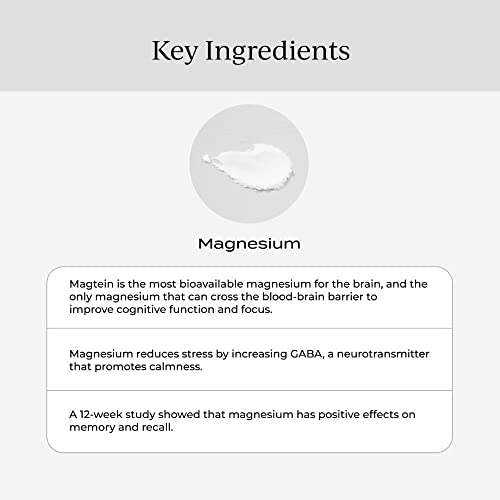 Key Ingredients

Magnesium

Magtein is the most bioavailable magnesium for the brain, and the only magnesium that can cross the blood-brain barrier to improve cognitive function and focus.

Magnesium reduces stress by increasing GABA, a neurotransmitter that promotes calmness.

A 12-week study showed that magnesium has positive effects on memory and recall.